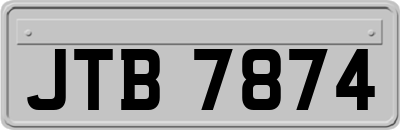 JTB 7874